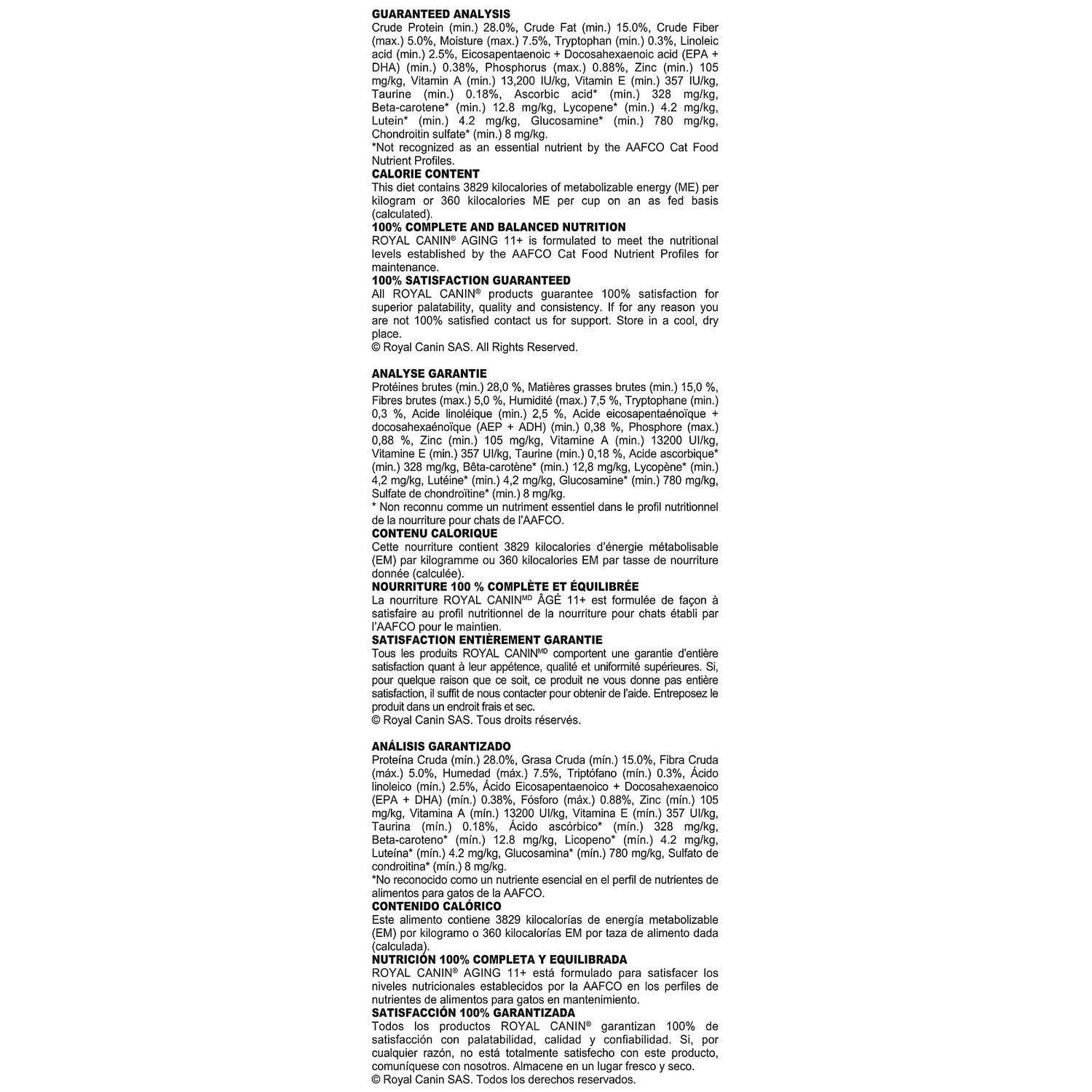 GUARANTEED ANALYSIS

Crude Protein (min.) 28.0%, Crude Fat (min.) 15.0%, Crude Fiber (max.) 5.0%, Moisture (max.) 7.5%, Tryptophan (min.) 0.3%, Linoleic acid (min.) 2.5%, Eicosapentaenoic + Docosahexaenoic acid (EPA + DHA) (min.) 0.38%, Phosphorus (max.) 0.88%, Zinc (min.) 105 mg/kg, Vitamin A (min.) 13,200 IU/kg, Vitamin E (min.) 357 IU/kg, Taurine (min.) 0.18%, Ascorbic acid* (min.) 328 mg/kg, Beta-carotene* (min.) 12.8 mg/kg, Lycopene* (min.) 4.2 mg/kg, Lutein* (min.) 4.2 mg/kg, Glucosamine* (min.) 780 mg/kg, Chondroitin sulfate* (min.) 8 mg/kg.

*Not recognized as an essential nutrient by the AAFCO Cat Food Nutrient Profiles.

CALORIE CONTENT

This diet contains 3829 kilocalories of metabolizable energy (ME) per kilogram or 360 kilocalories ME per cup on an as fed basis (calculated).

100% COMPLETE AND BALANCED NUTRITION

ROYAL CANIN® AGING 11+ is formulated to meet the nutritional levels established by the AAFCO Cat Food Nutrient Profiles for maintenance.

100% SATISFACTION GUARANTEED

All ROYAL CANIN® products guarantee 100% satisfaction for superior palatability, quality and consistency. If for any reason you are not 100% satisfied contact us for support. Store in a cool, dry place.

© Royal Canin SAS. All Rights Reserved.

ANALYSE GARANTIE

Protéines brutes (min.) 28,0 %, Matières grasses brutes (min.) 15,0 %, Fibres brutes (max.) 5,0 %, Humidité (max.) 7,5 %, Tryptophane (min.) 0,3 %, Acide linoléique (min.) 2,5 %, Acide eicosapentaénoïque + docosahexaénoïque (AEP + ADH) (min.) 0,38 %, Phosphore (max.) 0,88 %, Zinc (min.) 105 mg/kg, Vitamine A (min.) 13200 UI/kg, Vitamine E (min.) 357 UI/kg, Taurine (min.) 0,18 %, Acide ascorbique* (min.) 328 mg/kg, Bêta-carotène* (min.) 12,8 mg/kg, Lycopène* (min.) 4,2 mg/kg, Lutéine* (min.) 4,2 mg/kg, Glucosamine* (min.) 780 mg/kg, Sulfate de chondroïtine* (min.) 8 mg/kg.

* Non reconnu comme un nutriment essentiel dans le profil nutritionnel de la nourriture pour chats de l'AAFCO.

CONTENU CALORIQUE

Cette nourriture contient 3829 kilocalories d'énergie métabolisable (EM) par kilogramme ou 360 kilocalories EM par tasse de nourriture donnée (calculée).

NOURRITURE 100 % COMPLÈTE ET ÉQUILIBRÉE

La nourriture ROYAL CANINMD ÂGÉ 11+ est formulée de façon à satisfaire au profil nutritionnel de la nourriture pour chats établi par l'AAFCO pour le maintien.

SATISFACTION ENTIÈREMENT GARANTIE

Tous les produits ROYAL CANINMD comportent une garantie d'entière satisfaction quant à leur appétence, qualité et uniformité supérieures. Si, pour quelque raison que ce soit, ce produit ne vous donne pas entière satisfaction, il suffit de nous contacter pour obtenir de l'aide. Entreposez le produit dans un endroit frais et sec.

© Royal Canin SAS. Tous droits réservés.

ANÁLISIS GARANTIZADO

Proteína Cruda (mín.) 28.0%, Grasa Cruda (mín.) 15.0%, Fibra Cruda (máx.) 5.0%, Humedad (máx.) 7.5%, Triptófano (mín.) 0.3%, Ácido linoleico (mín.) 2.5%, Ácido Eicosapentaenoico + Docosahexaenoico (EPA + DHA) (mín.) 0.38%, Fósforo (máx.) 0.88%, Zinc (mín.) 105 mg/kg, Vitamina A (mín.) 13200 UI/kg, Vitamina E (mín.) 357 UI/kg, Taurina (mín.) 0.18%, Ácido ascórbico* (mín.) 328 mg/kg, Beta-caroteno* (mín.) 12.8 mg/kg, Licopeno* (mín.) 4.2 mg/kg, Luteína* (mín.) 4.2 mg/kg, Glucosamina* (mín.) 780 mg/kg, Sulfato de condroitina* (mín.) 8 mg/kg.

*No reconocido como un nutriente esencial en el perfil de nutrientes de alimentos para gatos de la AAFCO.

CONTENIDO CALÓRICO

Este alimento contiene 3829 kilocalorías de energía metabolizable (EM) por kilogramo o 360 kilocalorías EM por taza de alimento dada (calculada).

NUTRICIÓN 100% COMPLETA Y EQUILIBRADA

ROYAL CANIN® AGING 11+ está formulado para satisfacer los niveles nutricionales establecidos por la AAFCO en los perfiles de nutrientes de alimentos para gatos en mantenimiento.

SATISFACCIÓN 100% GARANTIZADA

Todos los productos ROYAL CANIN® garantizan 100% de satisfacción con palatabilidad, calidad y confiabilidad. Si, por cualquier razón, no está totalmente satisfecho con este producto, comuníquese con nosotros. Almacene en un lugar fresco y seco.

© Royal Canin SAS. Todos los derechos reservados.